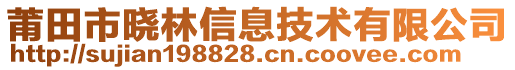 莆田市晓林信息技术有限公司
http://sujian198828.cn.coovee.com